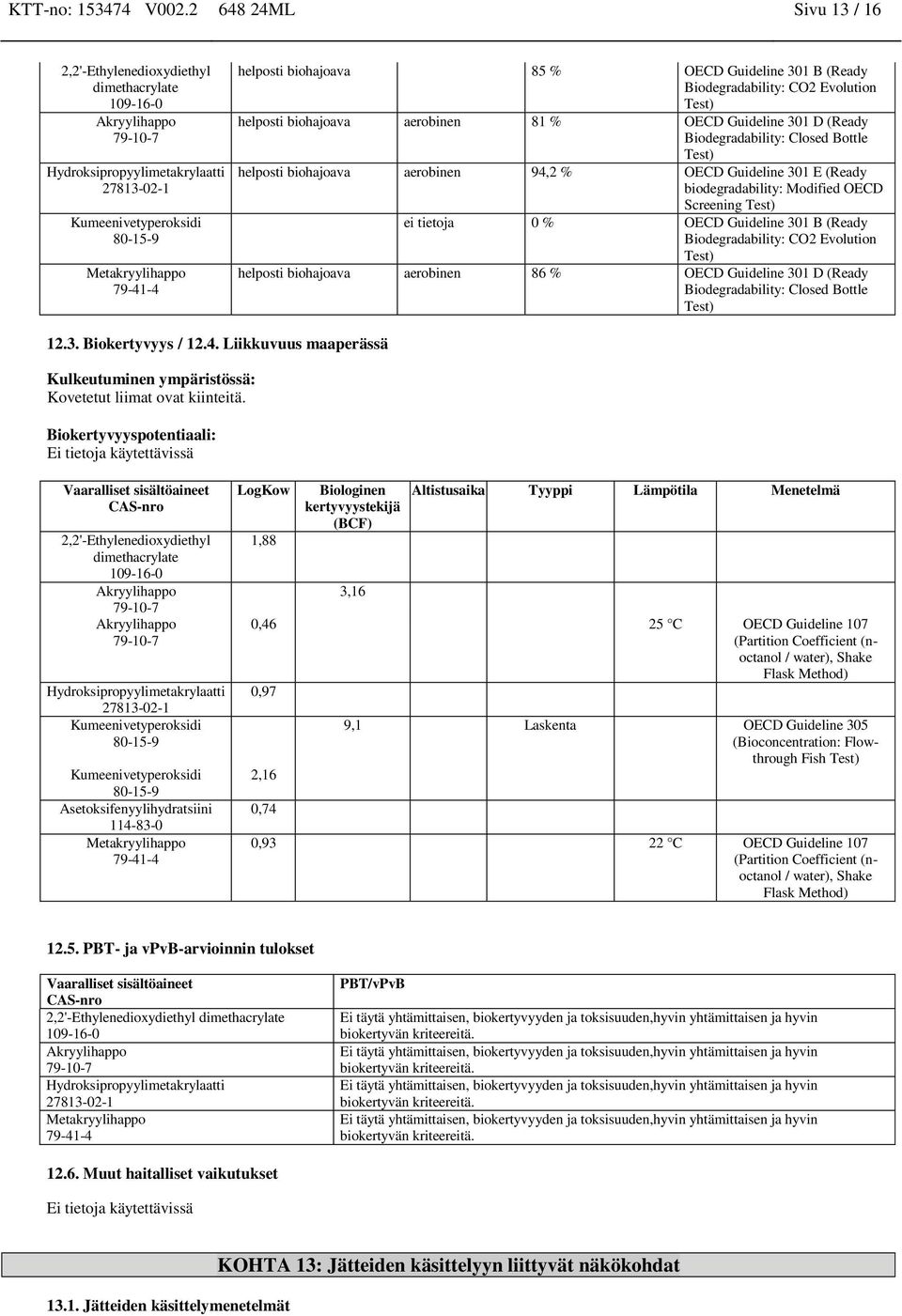 KTT-no: 153474 V002.2 648 24ML Sivu 13 / 16

| | | | | |
|---|---|---|---|---|
| 2,2'-Ethylenedioxydiethyl dimethacrylate 109-16-0 | helposti biohajoava | | 85 % | OECD Guideline 301 B (Ready Biodegradability: CO2 Evolution Test) |
| Akryylihappo 79-10-7 | helposti biohajoava | aerobinen | 81 % | OECD Guideline 301 D (Ready Biodegradability: Closed Bottle Test) |
| Hydroksipropyylimetakrylaatti 27813-02-1 | helposti biohajoava | aerobinen | 94,2 % | OECD Guideline 301 E (Ready biodegradability: Modified OECD Screening Test) |
| Kumeenivetyperoksidi 80-15-9 | | ei tietoja | 0 % | OECD Guideline 301 B (Ready Biodegradability: CO2 Evolution Test) |
| Metakryylihappo 79-41-4 | helposti biohajoava | aerobinen | 86 % | OECD Guideline 301 D (Ready Biodegradability: Closed Bottle Test) |

12.3. Biokertyvyys / 12.4. Liikkuvuus maaperässä

Kulkeutuminen ympäristössä:
Kovetetut liimat ovat kiinteitä.

Biokertyvyyspotentiaali:
Ei tietoja käytettävissä

| Vaaralliset sisältöaineet CAS-nro | LogKow | Biologinen kertyvyystekijä (BCF) | Altistusaika | Tyyppi | Lämpötila | Menetelmä |
|---|---|---|---|---|---|---|
| 2,2'-Ethylenedioxydiethyl dimethacrylate 109-16-0 | 1,88 | | | | | |
| Akryylihappo 79-10-7 | | 3,16 | | | | |
| Akryylihappo 79-10-7 | 0,46 | | | | 25 °C | OECD Guideline 107 (Partition Coefficient (n-octanol / water), Shake Flask Method) |
| Hydroksipropyylimetakrylaatti 27813-02-1 | 0,97 | | | | | |
| Kumeenivetyperoksidi 80-15-9 | | 9,1 | | Laskenta | | OECD Guideline 305 (Bioconcentration: Flow-through Fish Test) |
| Kumeenivetyperoksidi 80-15-9 | 2,16 | | | | | |
| Asetoksifenyylihydratsiini 114-83-0 | 0,74 | | | | | |
| Metakryylihappo 79-41-4 | 0,93 | | | | 22 °C | OECD Guideline 107 (Partition Coefficient (n-octanol / water), Shake Flask Method) |

12.5. PBT- ja vPvB-arvioinnin tulokset

| Vaaralliset sisältöaineet CAS-nro | PBT/vPvB |
|---|---|
| 2,2'-Ethylenedioxydiethyl dimethacrylate 109-16-0 | Ei täytä yhtämittaisen, biokertyvyyden ja toksisuuden,hyvin yhtämittaisen ja hyvin biokertyvän kriteereitä. |
| Akryylihappo 79-10-7 | Ei täytä yhtämittaisen, biokertyvyyden ja toksisuuden,hyvin yhtämittaisen ja hyvin biokertyvän kriteereitä. |
| Hydroksipropyylimetakrylaatti 27813-02-1 | Ei täytä yhtämittaisen, biokertyvyyden ja toksisuuden,hyvin yhtämittaisen ja hyvin biokertyvän kriteereitä. |
| Metakryylihappo 79-41-4 | Ei täytä yhtämittaisen, biokertyvyyden ja toksisuuden,hyvin yhtämittaisen ja hyvin biokertyvän kriteereitä. |

12.6. Muut haitalliset vaikutukset

Ei tietoja käytettävissä

KOHTA 13: Jätteiden käsittelyyn liittyvät näkökohdat

13.1. Jätteiden käsittelymenetelmät